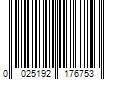 0 025192 176753